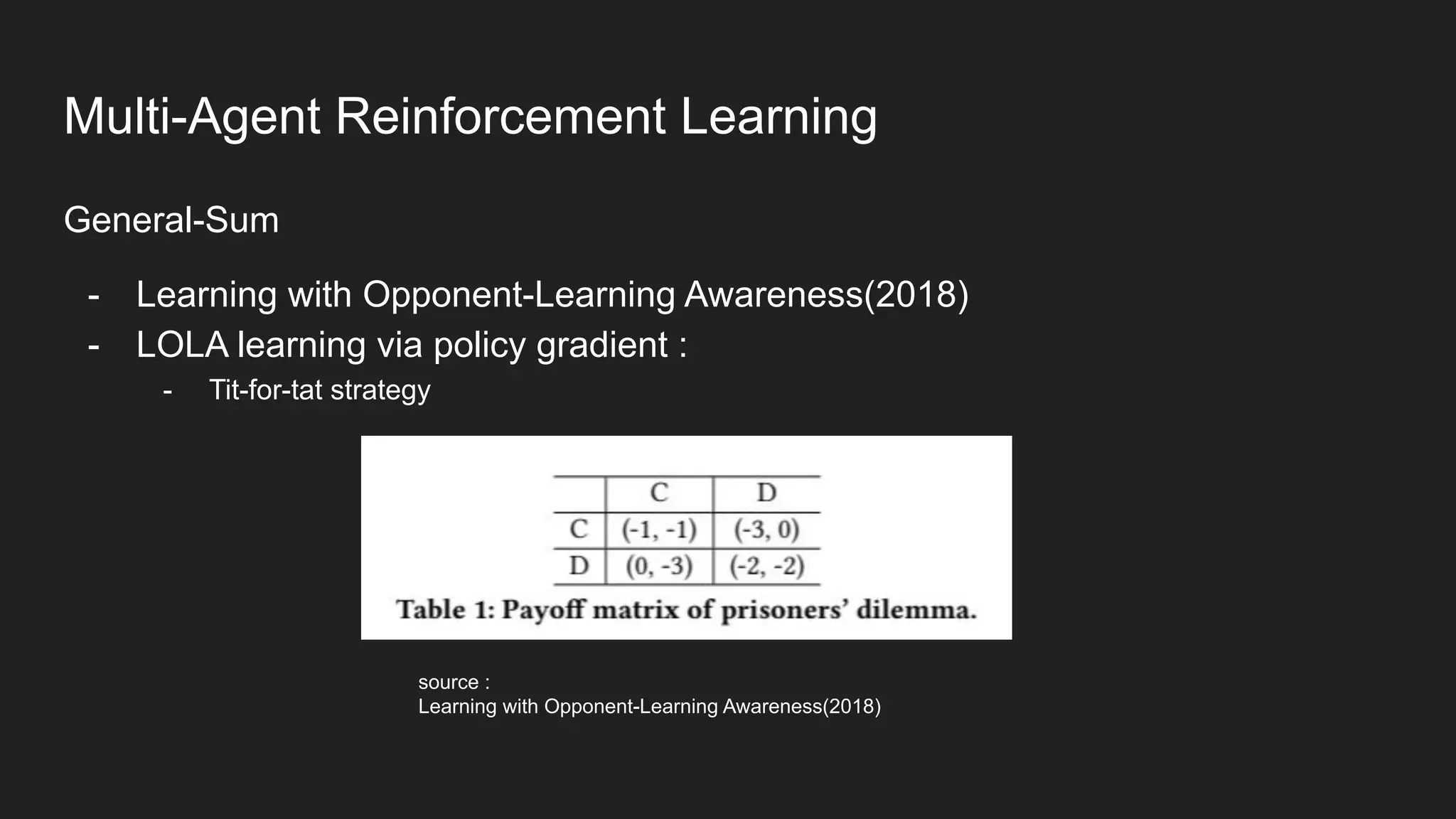 Multi-Agent Reinforcement Learning

General-Sum

- Learning with Opponent-Learning Awareness(2018)
- LOLA learning via policy gradient :
  - Tit-for-tat strategy

| | C | D |
|---|---|---|
| C | (-1, -1) | (-3, 0) |
| D | (0, -3) | (-2, -2) |

Table 1: Payoff matrix of prisoners' dilemma.

source :
Learning with Opponent-Learning Awareness(2018)